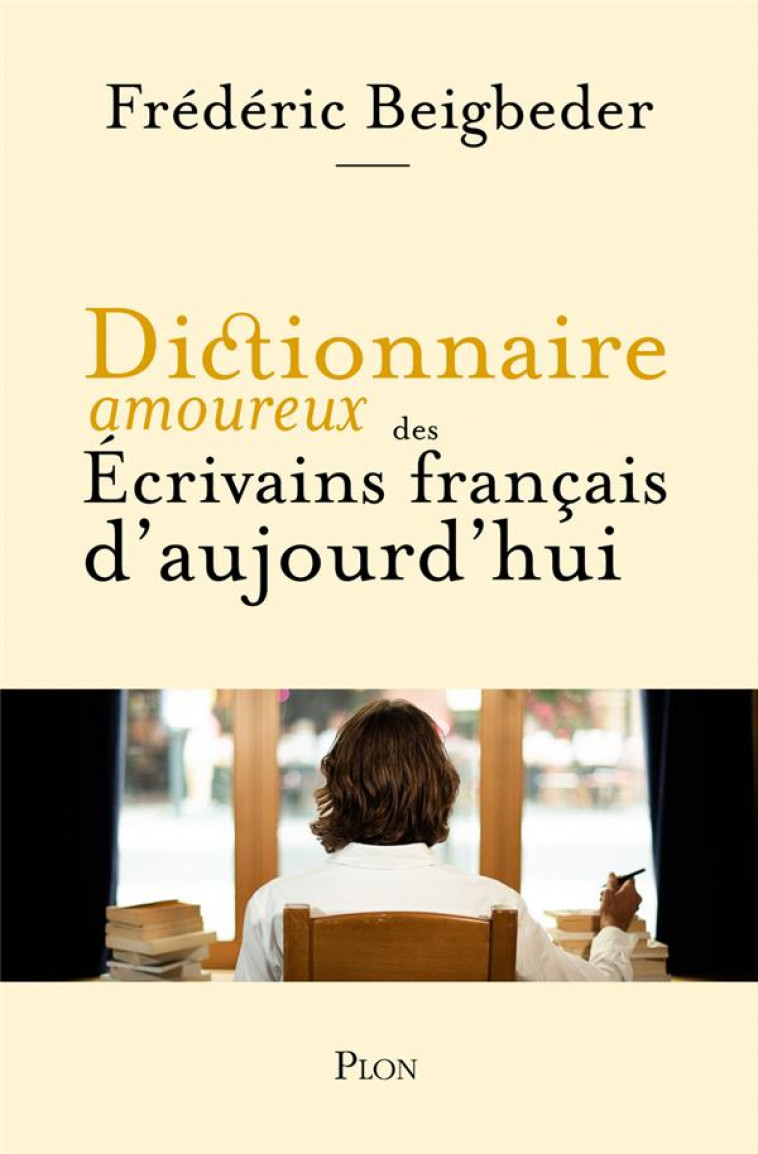 Frédéric Beigbeder

Dictionnaire amoureux des Écrivains français d'aujourd'hui

PLON